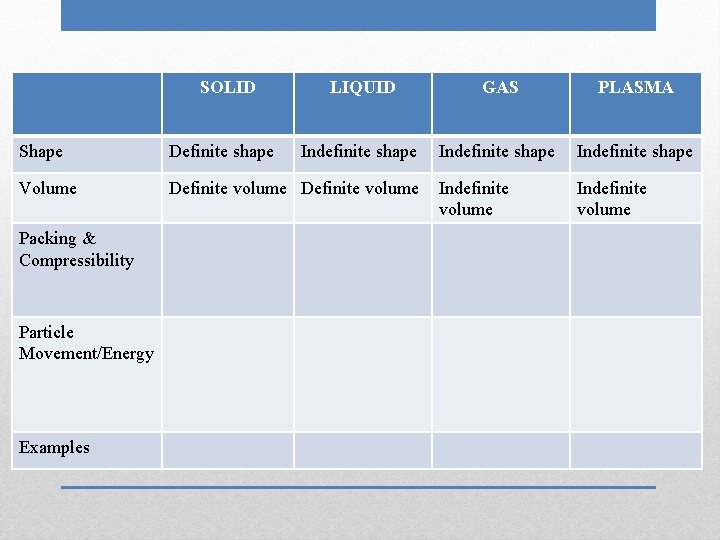 |  | SOLID | LIQUID | GAS | PLASMA |
|---|---|---|---|---|
| Shape | Definite shape | Indefinite shape | Indefinite shape | Indefinite shape |
| Volume | Definite volume | Definite volume | Indefinite volume | Indefinite volume |
| Packing & Compressibility |  |  |  |  |
| Particle Movement/Energy |  |  |  |  |
| Examples |  |  |  |  |